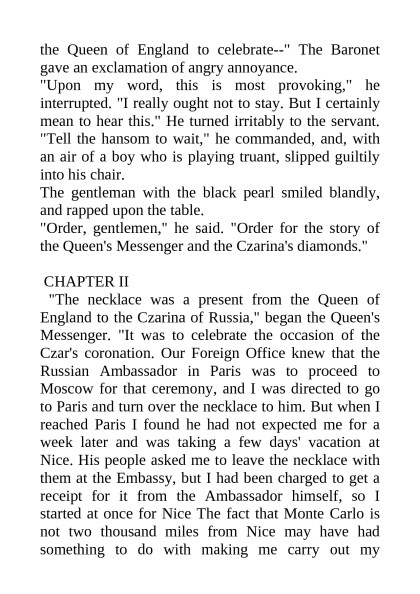 the Queen of England to celebrate--" The Baronet gave an exclamation of angry annoyance.

"Upon my word, this is most provoking," he interrupted. "I really ought not to stay. But I certainly mean to hear this." He turned irritably to the servant. "Tell the hansom to wait," he commanded, and, with an air of a boy who is playing truant, slipped guiltily into his chair.

The gentleman with the black pearl smiled blandly, and rapped upon the table.

"Order, gentlemen," he said. "Order for the story of the Queen's Messenger and the Czarina's diamonds."

CHAPTER II

"The necklace was a present from the Queen of England to the Czarina of Russia," began the Queen's Messenger. "It was to celebrate the occasion of the Czar's coronation. Our Foreign Office knew that the Russian Ambassador in Paris was to proceed to Moscow for that ceremony, and I was directed to go to Paris and turn over the necklace to him. But when I reached Paris I found he had not expected me for a week later and was taking a few days' vacation at Nice. His people asked me to leave the necklace with them at the Embassy, but I had been charged to get a receipt for it from the Ambassador himself, so I started at once for Nice The fact that Monte Carlo is not two thousand miles from Nice may have had something to do with making me carry out my